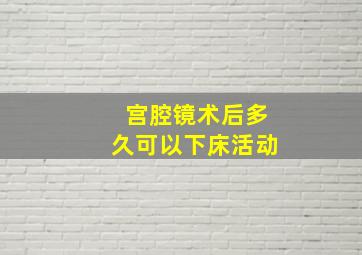 宫腔镜术后多久可以下床活动